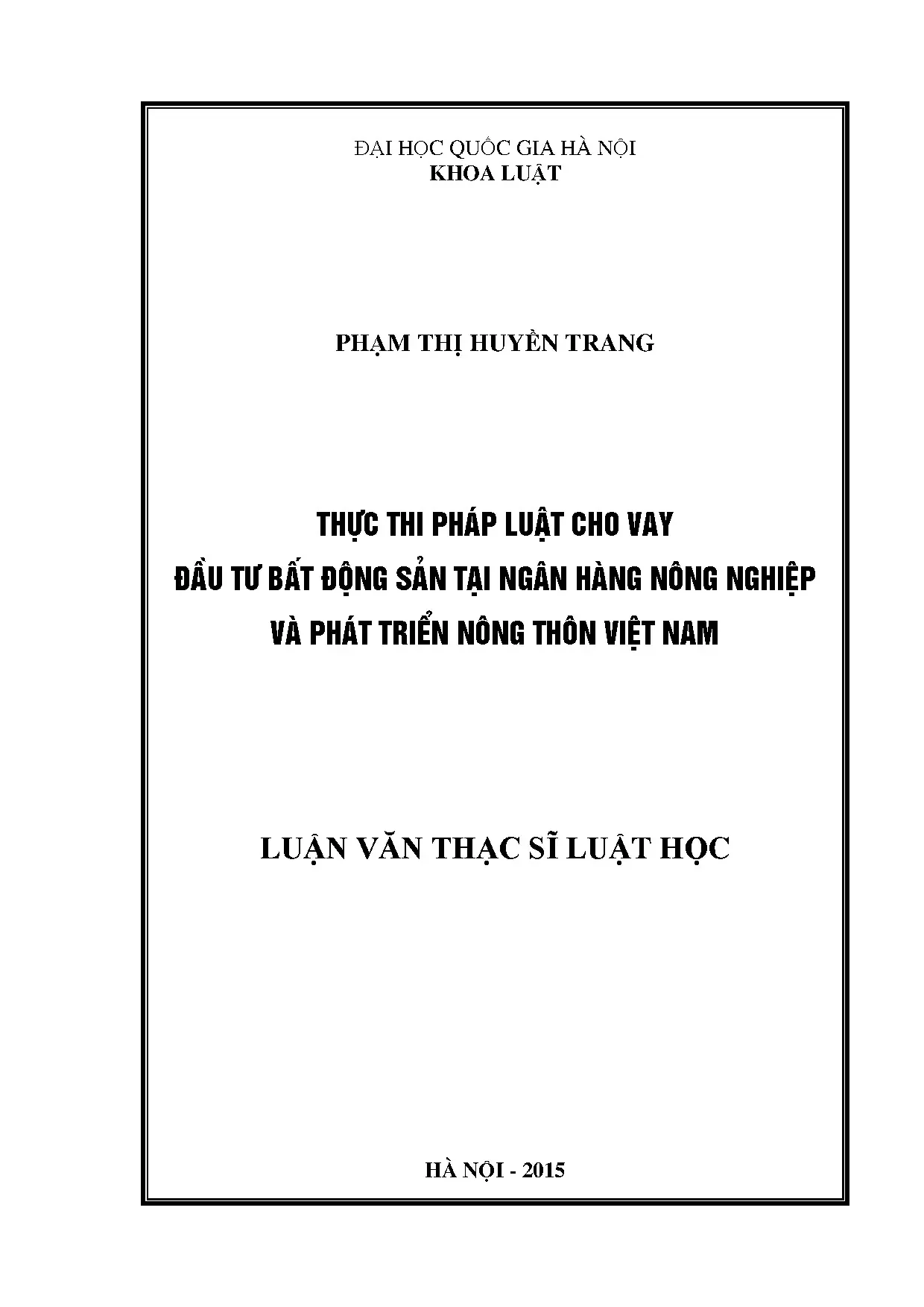 ĐẠI HỌC QUỐC GIA HÀ NỘI
KHOA LUẬT

PHẠM THỊ HUYỀN TRANG

THỰC THI PHÁP LUẬT CHO VAY
ĐẦU TƯ BẤT ĐỘNG SẢN TẠI NGÂN HÀNG NÔNG NGHIỆP
VÀ PHÁT TRIỂN NÔNG THÔN VIỆT NAM

LUẬN VĂN THẠC SĨ LUẬT HỌC

HÀ NỘI - 2015